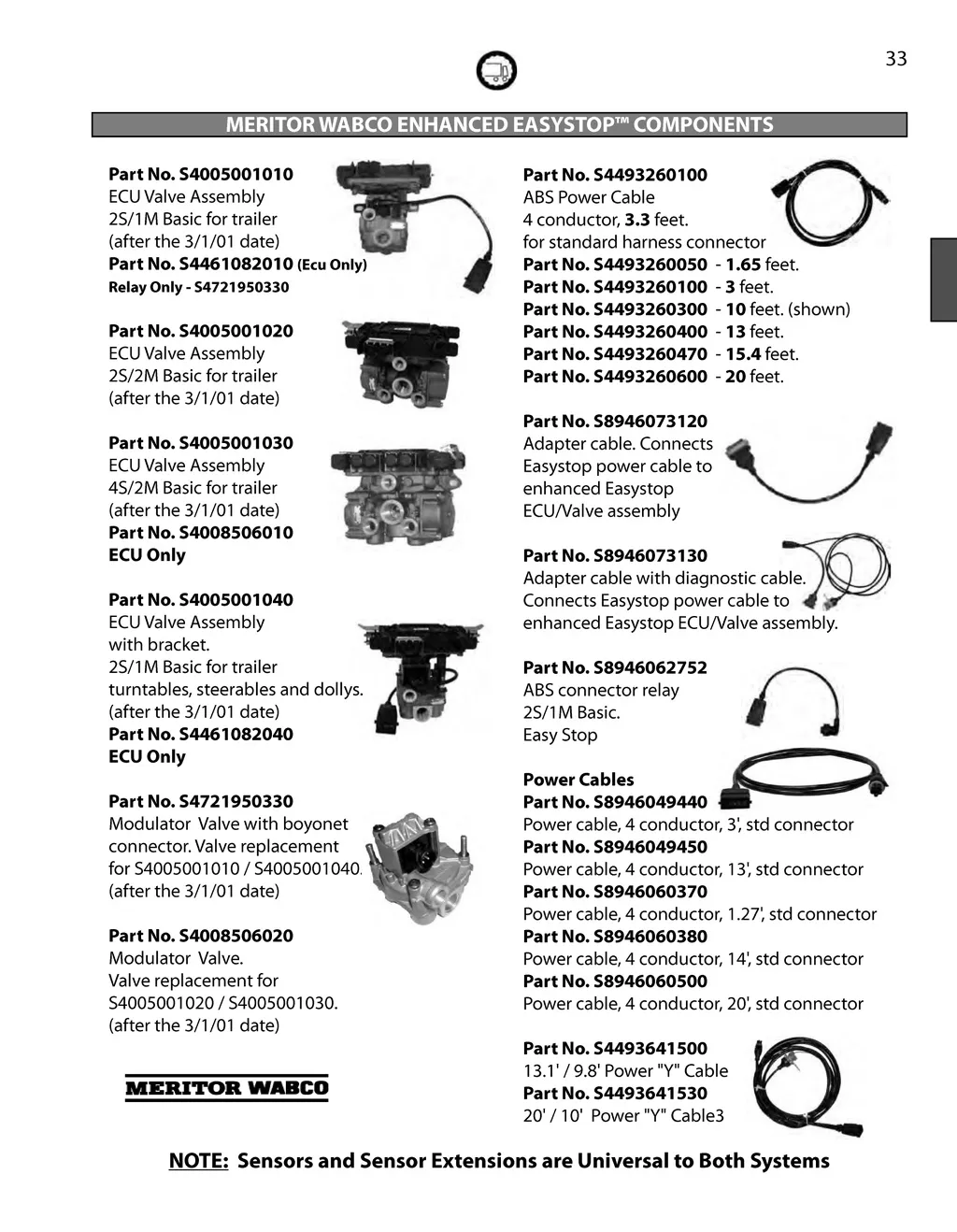 33

MERITOR WABCO ENHANCED EASYSTOP™ COMPONENTS

Part No. S4005001010
ECU Valve Assembly
2S/1M Basic for trailer
(after the 3/1/01 date)
Part No. S4461082010 (Ecu Only)
Relay Only - S4721950330

Part No. S4005001020
ECU Valve Assembly
2S/2M Basic for trailer
(after the 3/1/01 date)

Part No. S4005001030
ECU Valve Assembly
4S/2M Basic for trailer
(after the 3/1/01 date)
Part No. S4008506010
ECU Only

Part No. S4005001040
ECU Valve Assembly
with bracket.
2S/1M Basic for trailer turntables, steerables and dollys.
(after the 3/1/01 date)
Part No. S4461082040
ECU Only

Part No. S4721950330
Modulator Valve with boyonet connector. Valve replacement for S4005001010 / S4005001040.
(after the 3/1/01 date)

Part No. S4008506020
Modulator Valve.
Valve replacement for S4005001020 / S4005001030.
(after the 3/1/01 date)

MERITOR WABCO

Part No. S4493260100
ABS Power Cable
4 conductor, 3.3 feet.
for standard harness connector
Part No. S4493260050 - 1.65 feet.
Part No. S4493260100 - 3 feet.
Part No. S4493260300 - 10 feet. (shown)
Part No. S4493260400 - 13 feet.
Part No. S4493260470 - 15.4 feet.
Part No. S4493260600 - 20 feet.

Part No. S8946073120
Adapter cable. Connects Easystop power cable to enhanced Easystop ECU/Valve assembly

Part No. S8946073130
Adapter cable with diagnostic cable. Connects Easystop power cable to enhanced Easystop ECU/Valve assembly.

Part No. S8946062752
ABS connector relay
2S/1M Basic.
Easy Stop

Power Cables
Part No. S8946049440
Power cable, 4 conductor, 3', std connector
Part No. S8946049450
Power cable, 4 conductor, 13', std connector
Part No. S8946060370
Power cable, 4 conductor, 1.27', std connector
Part No. S8946060380
Power cable, 4 conductor, 14', std connector
Part No. S8946060500
Power cable, 4 conductor, 20', std connector

Part No. S4493641500
13.1' / 9.8' Power "Y" Cable
Part No. S4493641530
20' / 10' Power "Y" Cable3

NOTE: Sensors and Sensor Extensions are Universal to Both Systems